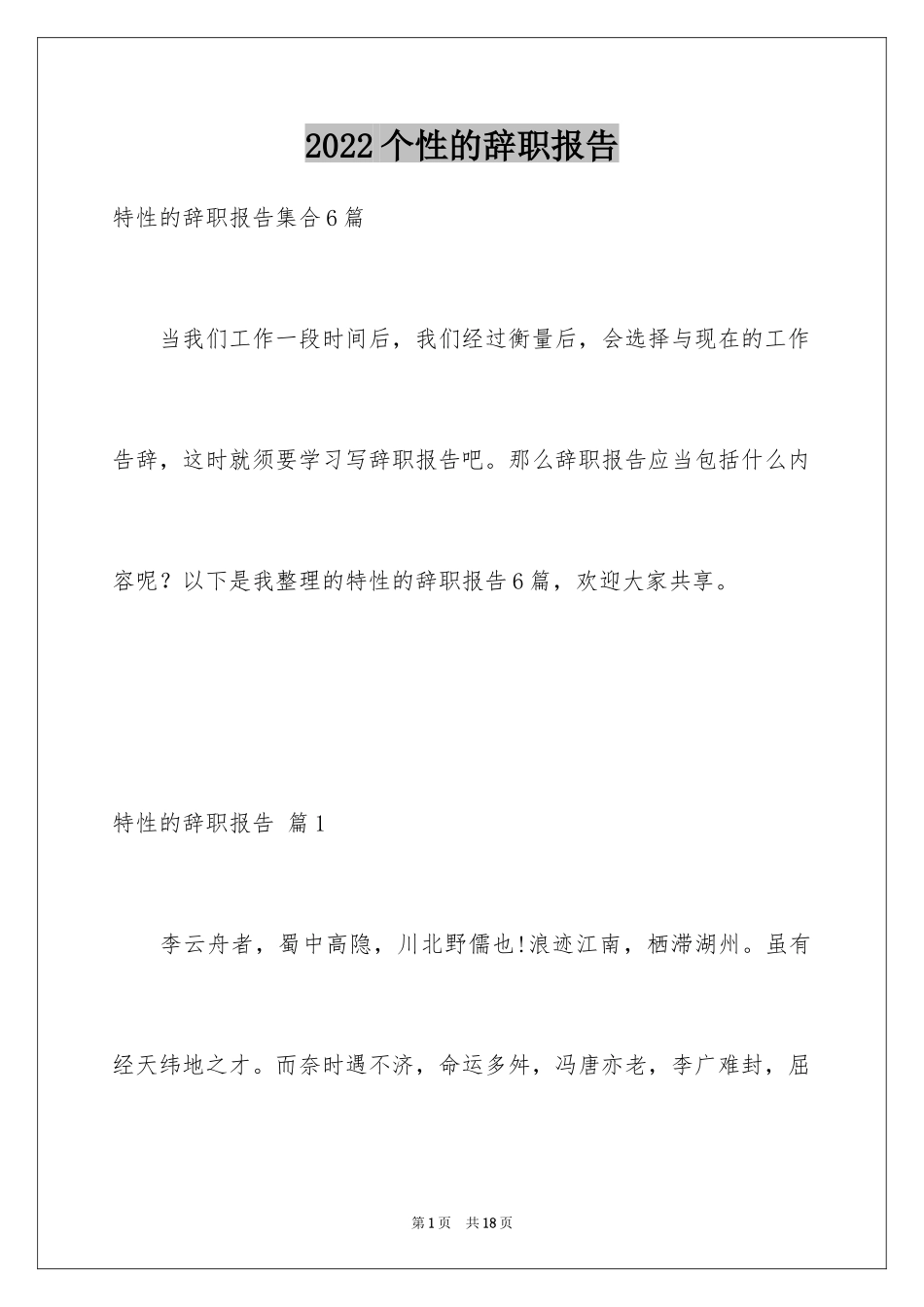 2022个性的辞职报告

特性的辞职报告集合6篇

当我们工作一段时间后，我们经过衡量后，会选择与现在的工作告辞，这时就须要学习写辞职报告吧。那么辞职报告应当包括什么内容呢？以下是我整理的特性的辞职报告6篇，欢迎大家共享。

特性的辞职报告 篇1

李云舟者，蜀中高隐，川北野儒也!浪迹江南，栖滞湖州。虽有经天纬地之才。而奈时遇不济，命运多舛，冯唐亦老，李广难封，屈

第1页 共18页